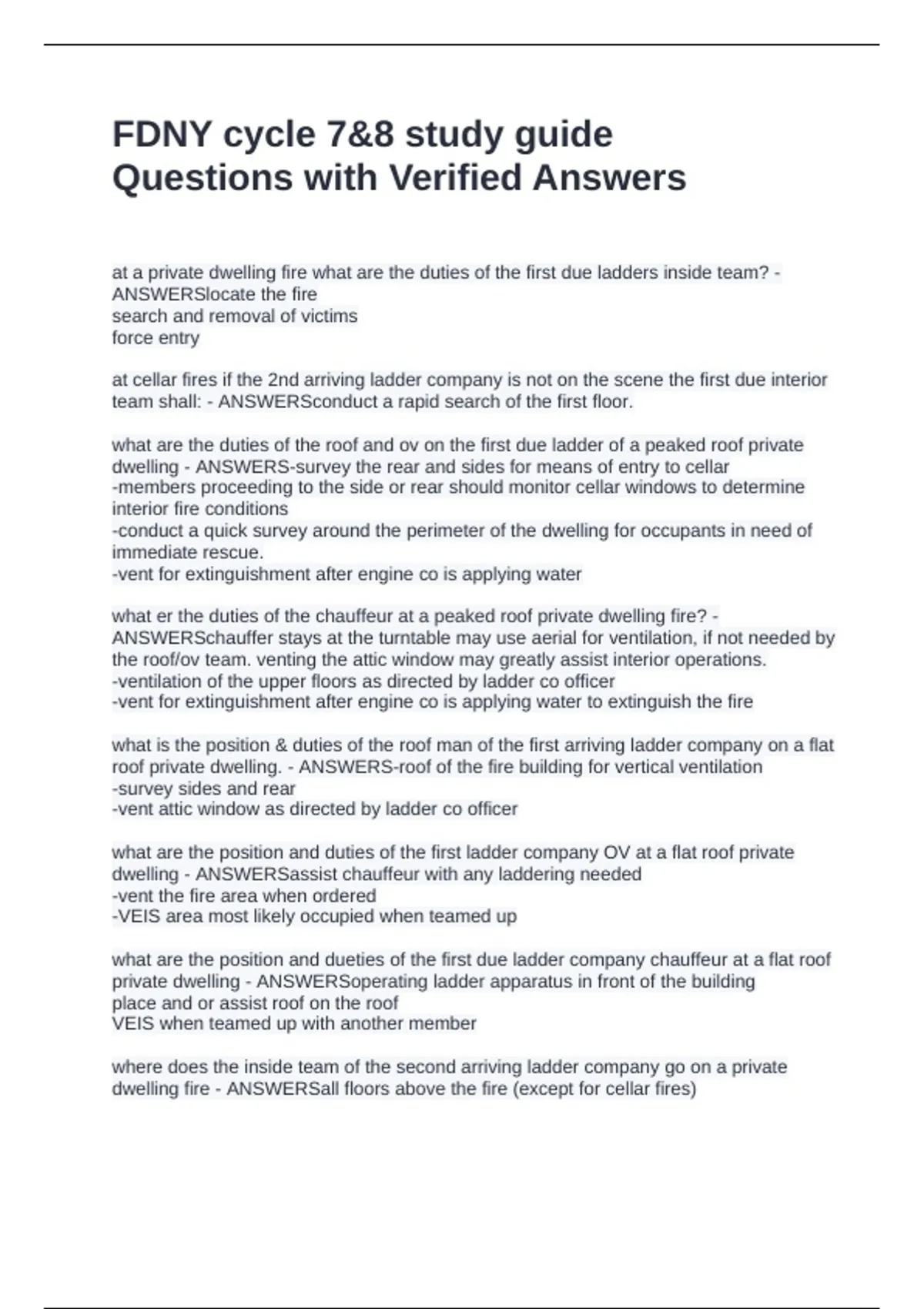 FDNY cycle 7&8 study guide Questions with Verified Answers

at a private dwelling fire what are the duties of the first due ladders inside team? - ANSWERSlocate the fire
search and removal of victims
force entry

at cellar fires if the 2nd arriving ladder company is not on the scene the first due interior team shall: - ANSWERSconduct a rapid search of the first floor.

what are the duties of the roof and ov on the first due ladder of a peaked roof private dwelling - ANSWERS-survey the rear and sides for means of entry to cellar
-members proceeding to the side or rear should monitor cellar windows to determine interior fire conditions
-conduct a quick survey around the perimeter of the dwelling for occupants in need of immediate rescue.
-vent for extinguishment after engine co is applying water

what er the duties of the chauffeur at a peaked roof private dwelling fire? - ANSWERSchauffer stays at the turntable may use aerial for ventilation, if not needed by the roof/ov team. venting the attic window may greatly assist interior operations.
-ventilation of the upper floors as directed by ladder co officer
-vent for extinguishment after engine co is applying water to extinguish the fire

what is the position & duties of the roof man of the first arriving ladder company on a flat roof private dwelling. - ANSWERS-roof of the fire building for vertical ventilation
-survey sides and rear
-vent attic window as directed by ladder co officer

what are the position and duties of the first ladder company OV at a flat roof private dwelling - ANSWERSassist chauffeur with any laddering needed
-vent the fire area when ordered
-VEIS area most likely occupied when teamed up

what are the position and dueties of the first due ladder company chauffeur at a flat roof private dwelling - ANSWERSoperating ladder apparatus in front of the building
place and or assist roof on the roof
VEIS when teamed up with another member

where does the inside team of the second arriving ladder company go on a private dwelling fire - ANSWERSall floors above the fire (except for cellar fires)